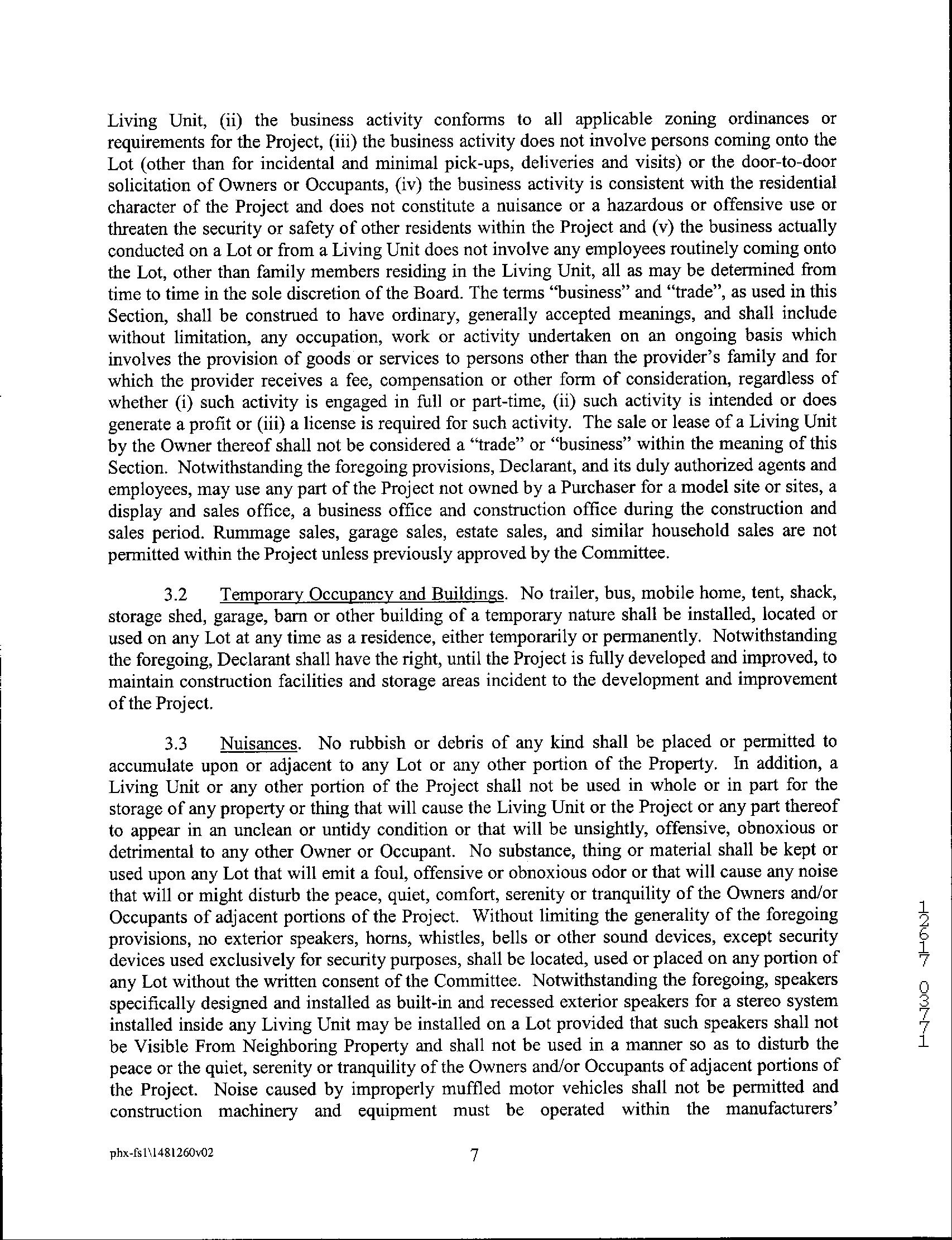 Living Unit, (ii) the business activity conforms to all applicable zoning ordinances or requirements for the Project, (iii) the business activity does not involve persons coming onto the Lot (other than for incidental and minimal pick-ups, deliveries and visits) or the door-to-door solicitation of Owners or Occupants, (iv) the business activity is consistent with the residential character of the Project and does not constitute a nuisance or a hazardous or offensive use or threaten the security or safety of other residents within the Project and (v) the business actually conducted on a Lot or from a Living Unit does not involve any employees routinely coming onto the Lot, other than family members residing in the Living Unit, all as may be determined from time to time in the sole discretion of the Board. The terms "business" and "trade", as used in this Section, shall be construed to have ordinary, generally accepted meanings, and shall include without limitation, any occupation, work or activity undertaken on an ongoing basis which involves the provision of goods or services to persons other than the provider's family and for which the provider receives a fee, compensation or other form of consideration, regardless of whether (i) such activity is engaged in full or part-time, (ii) such activity is intended or does generate a profit or (iii) a license is required for such activity. The sale or lease of a Living Unit by the Owner thereof shall not be considered a "trade" or "business" within the meaning of this Section. Notwithstanding the foregoing provisions, Declarant, and its duly authorized agents and employees, may use any part of the Project not owned by a Purchaser for a model site or sites, a display and sales office, a business office and construction office during the construction and sales period. Rummage sales, garage sales, estate sales, and similar household sales are not permitted within the Project unless previously approved by the Committee.

3.2 Temporary Occupancy and Buildings. No trailer, bus, mobile home, tent, shack, storage shed, garage, barn or other building of a temporary nature shall be installed, located or used on any Lot at any time as a residence, either temporarily or permanently. Notwithstanding the foregoing, Declarant shall have the right, until the Project is fully developed and improved, to maintain construction facilities and storage areas incident to the development and improvement of the Project.

3.3 Nuisances. No rubbish or debris of any kind shall be placed or permitted to accumulate upon or adjacent to any Lot or any other portion of the Property. In addition, a Living Unit or any other portion of the Project shall not be used in whole or in part for the storage of any property or thing that will cause the Living Unit or the Project or any part thereof to appear in an unclean or untidy condition or that will be unsightly, offensive, obnoxious or detrimental to any other Owner or Occupant. No substance, thing or material shall be kept or used upon any Lot that will emit a foul, offensive or obnoxious odor or that will cause any noise that will or might disturb the peace, quiet, comfort, serenity or tranquility of the Owners and/or Occupants of adjacent portions of the Project. Without limiting the generality of the foregoing provisions, no exterior speakers, horns, whistles, bells or other sound devices, except security devices used exclusively for security purposes, shall be located, used or placed on any portion of any Lot without the written consent of the Committee. Notwithstanding the foregoing, speakers specifically designed and installed as built-in and recessed exterior speakers for a stereo system installed inside any Living Unit may be installed on a Lot provided that such speakers shall not be Visible From Neighboring Property and shall not be used in a manner so as to disturb the peace or the quiet, serenity or tranquility of the Owners and/or Occupants of adjacent portions of the Project. Noise caused by improperly muffled motor vehicles shall not be permitted and construction machinery and equipment must be operated within the manufacturers'

12617 03771

phx-fs1\1481260v02

7